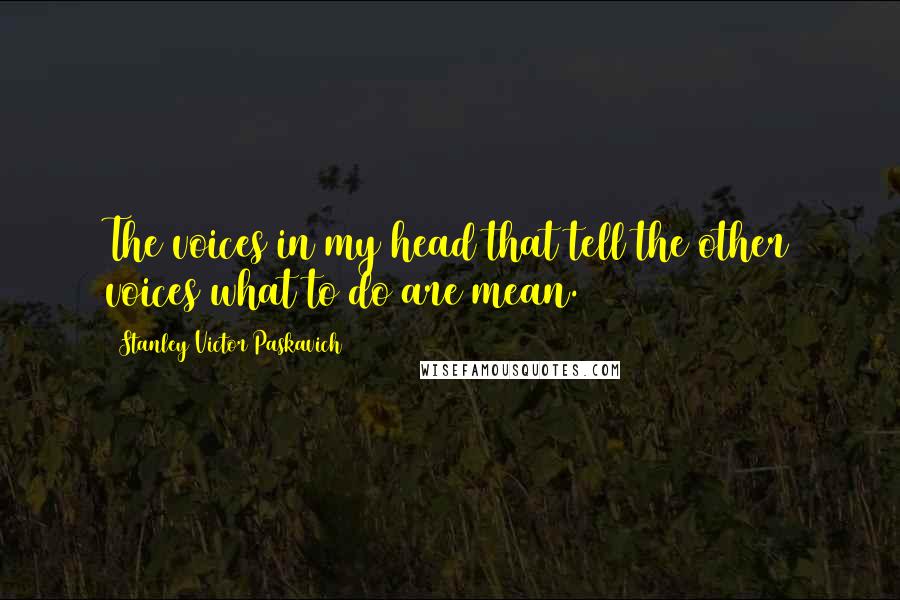 The voices in my head that tell the other voices what to do are mean.

Stanley Victor Paskavich

WISEFAMOUSQUOTES.COM